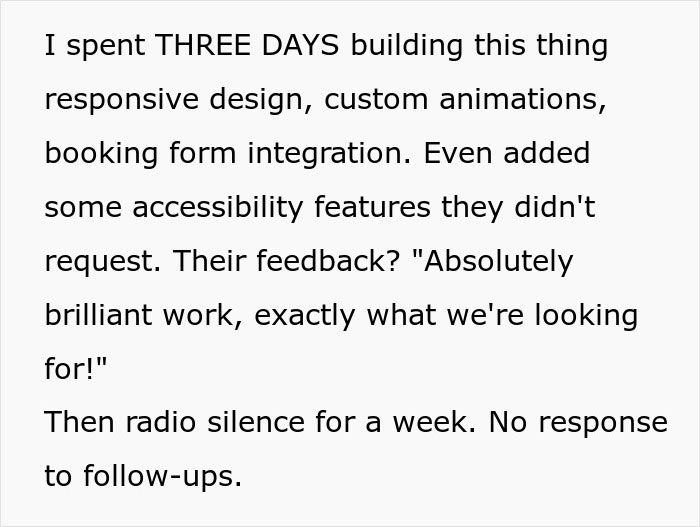 I spent THREE DAYS building this thing responsive design, custom animations, booking form integration. Even added some accessibility features they didn't request. Their feedback? "Absolutely brilliant work, exactly what we're looking for!"
Then radio silence for a week. No response to follow-ups.